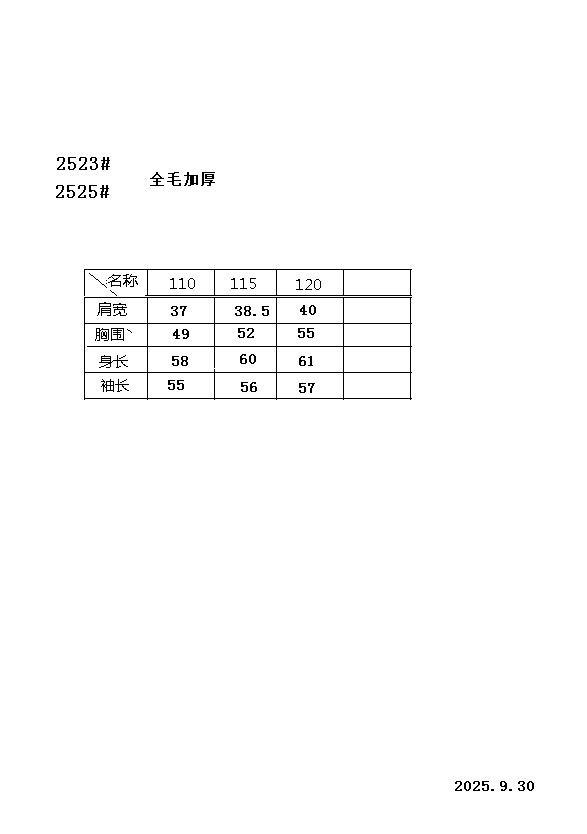 2523#
2525#

全毛加厚

| 名称 | 110 | 115 | 120 | |
|---|---|---|---|---|
| 肩宽 | 37 | 38.5 | 40 | |
| 胸围` | 49 | 52 | 55 | |
| 身长 | 58 | 60 | 61 | |
| 袖长 | 55 | 56 | 57 | |

2025.9.30